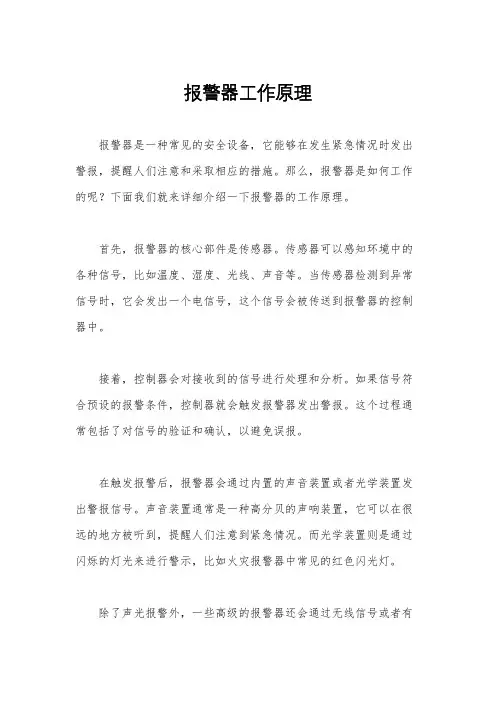 报警器工作原理

报警器是一种常见的安全设备，它能够在发生紧急情况时发出警报，提醒人们注意和采取相应的措施。那么，报警器是如何工作的呢？下面我们就来详细介绍一下报警器的工作原理。

首先，报警器的核心部件是传感器。传感器可以感知环境中的各种信号，比如温度、湿度、光线、声音等。当传感器检测到异常信号时，它会发出一个电信号，这个信号会被传送到报警器的控制器中。

接着，控制器会对接收到的信号进行处理和分析。如果信号符合预设的报警条件，控制器就会触发报警器发出警报。这个过程通常包括了对信号的验证和确认，以避免误报。

在触发报警后，报警器会通过内置的声音装置或者光学装置发出警报信号。声音装置通常是一种高分贝的声响装置，它可以在很远的地方被听到，提醒人们注意到紧急情况。而光学装置则是通过闪烁的灯光来进行警示，比如火灾报警器中常见的红色闪光灯。

除了声光报警外，一些高级的报警器还会通过无线信号或者有